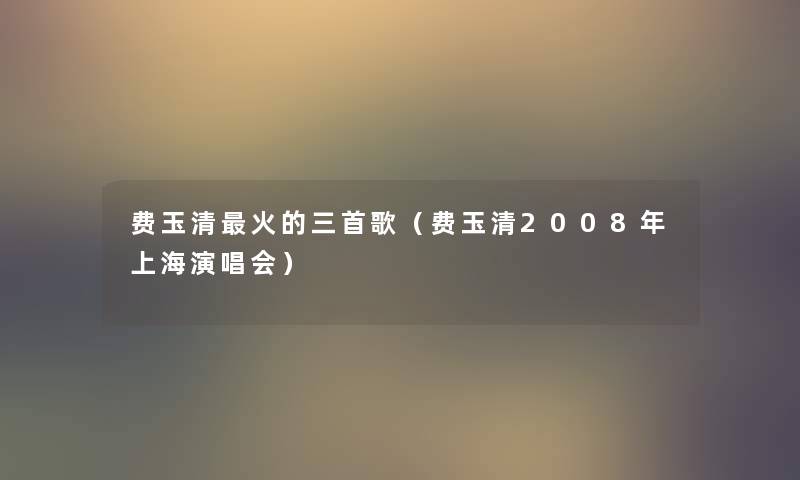 费玉清最火的三首歌（费玉清2008年上海演唱会）